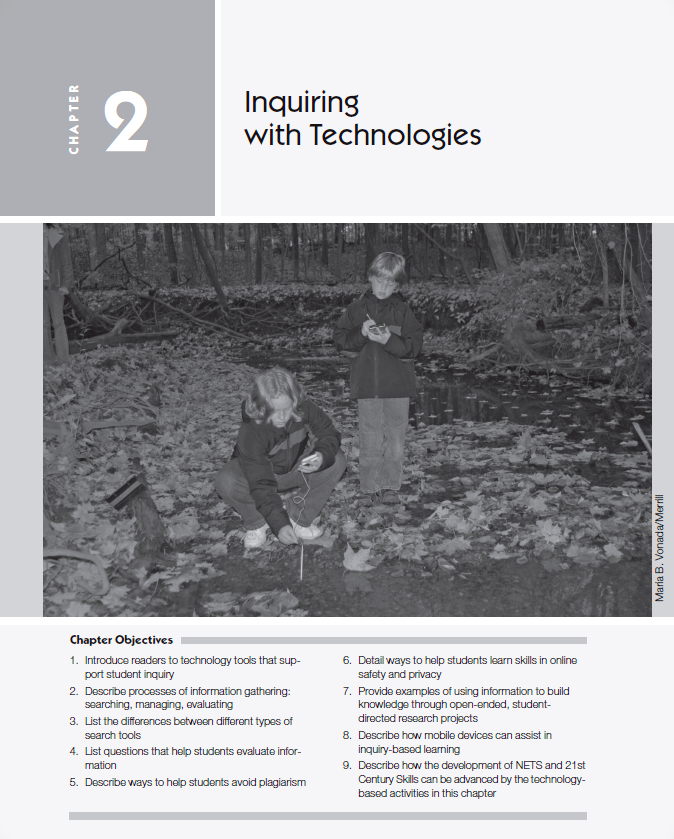 CHAPTER 2

Inquiring with Technologies

Maria B. Vonada/Merrill

Chapter Objectives

1. Introduce readers to technology tools that support student inquiry
2. Describe processes of information gathering: searching, managing, evaluating
3. List the differences between different types of search tools
4. List questions that help students evaluate information
5. Describe ways to help students avoid plagiarism
6. Detail ways to help students learn skills in online safety and privacy
7. Provide examples of using information to build knowledge through open-ended, student-directed research projects
8. Describe how mobile devices can assist in inquiry-based learning
9. Describe how the development of NETS and 21st Century Skills can be advanced by the technology-based activities in this chapter